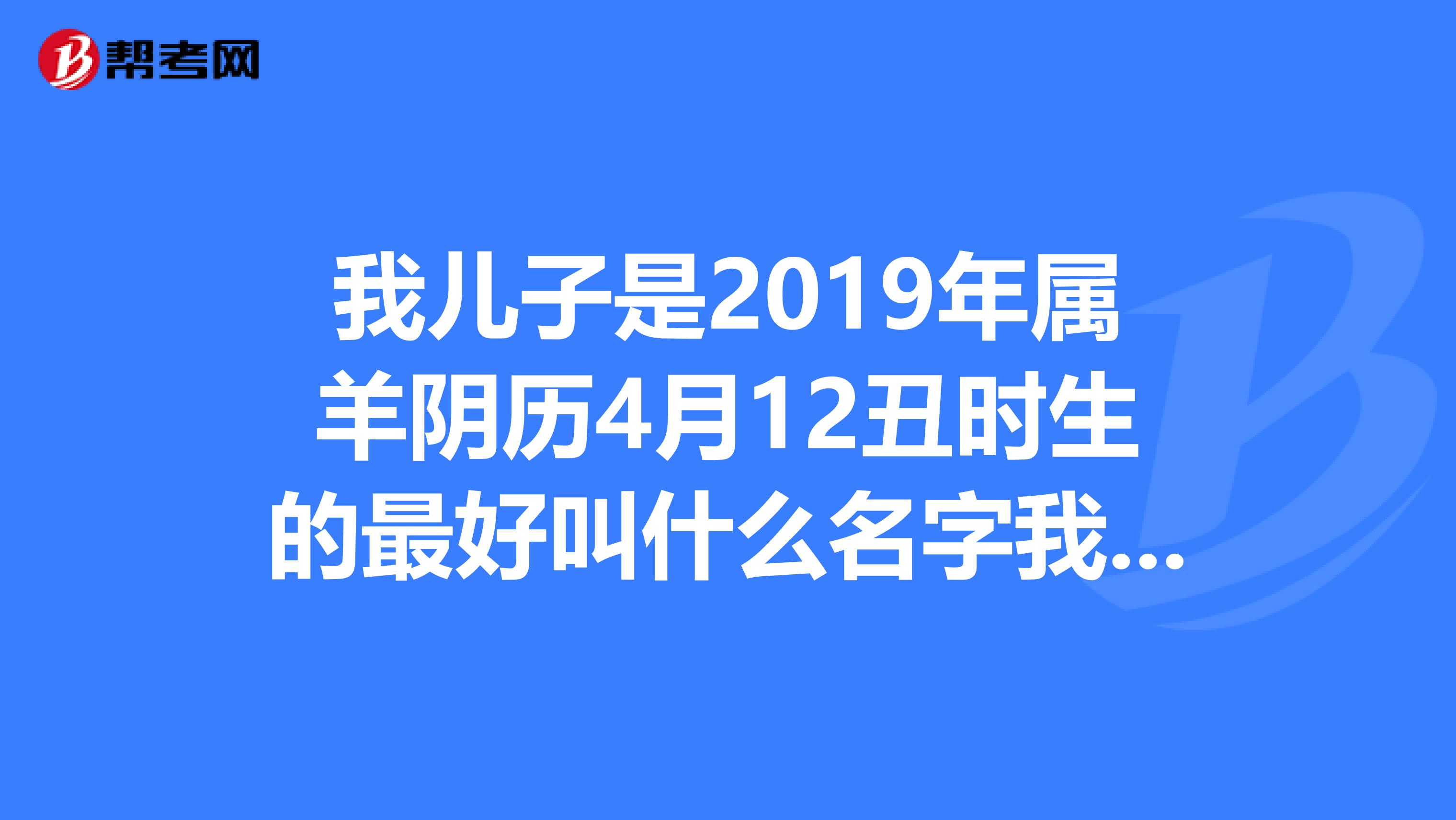 帮考网

我儿子是2019年属羊阴历4月12丑时生的最好叫什么名字我...